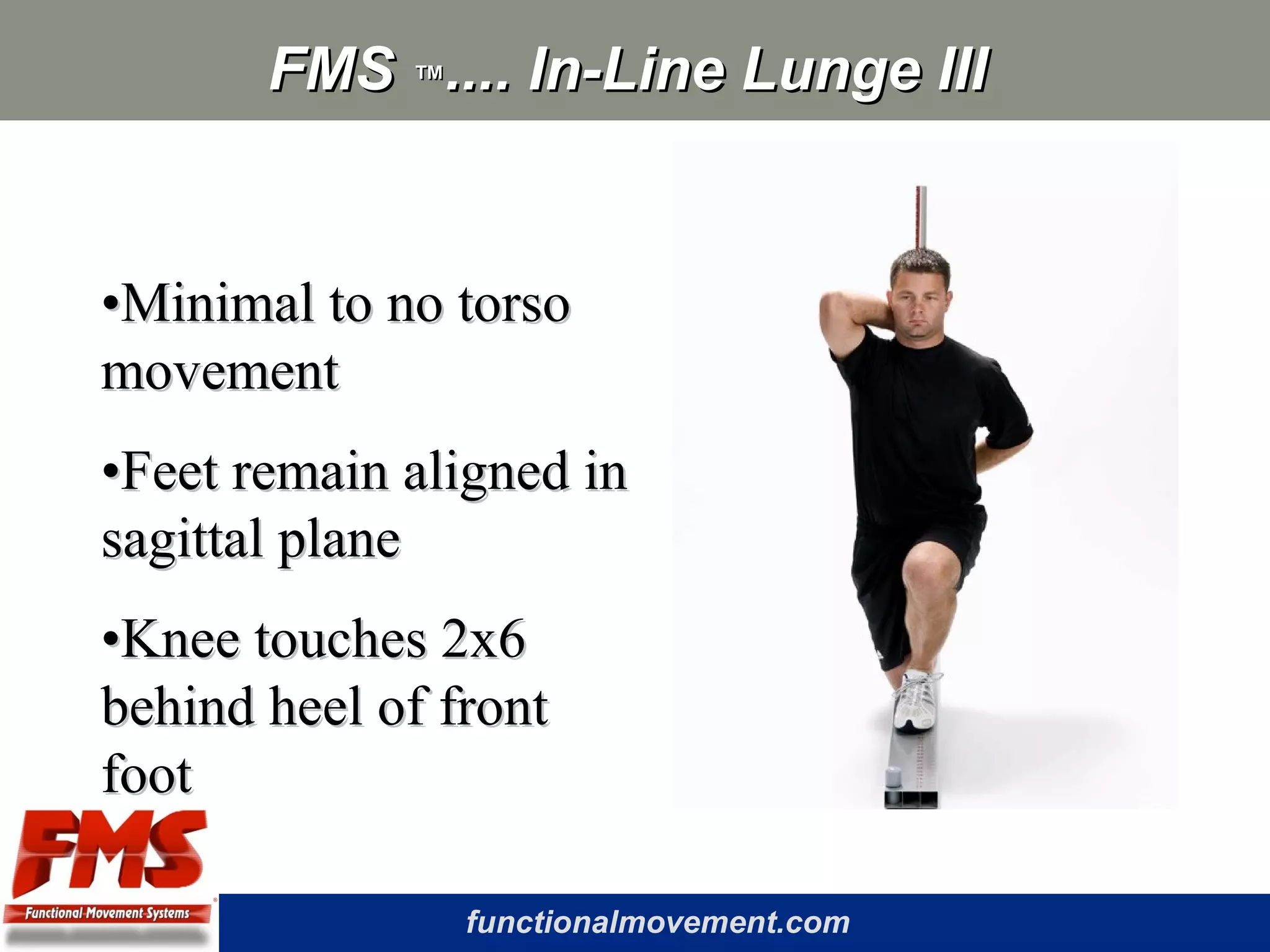 FMS ™.... In-Line Lunge III

•Minimal to no torso movement

•Feet remain aligned in sagittal plane

•Knee touches 2x6 behind heel of front foot

FMS
Functional Movement Systems

functionalmovement.com